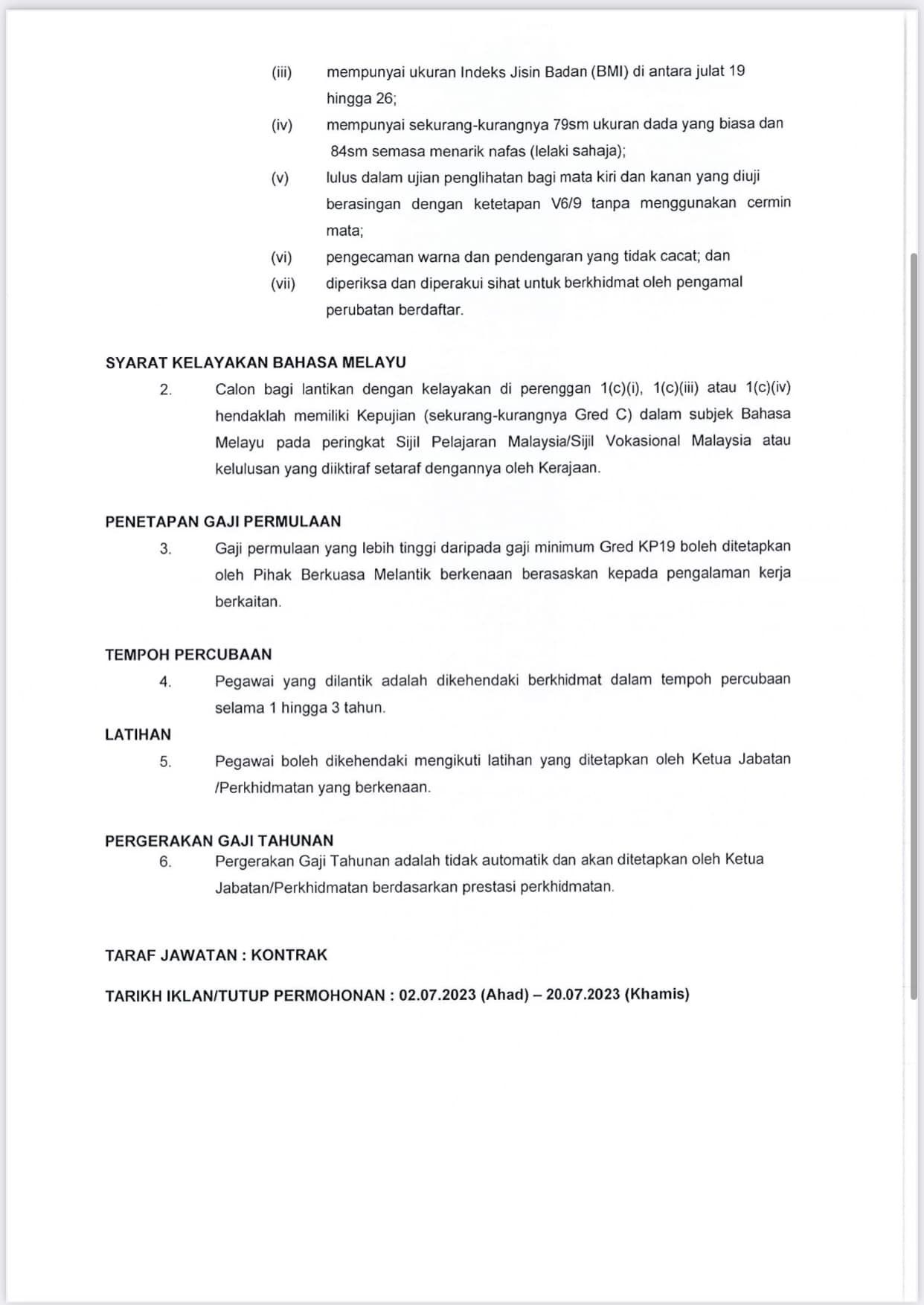 (iii) mempunyai ukuran Indeks Jisin Badan (BMI) di antara julat 19 hingga 26;

(iv) mempunyai sekurang-kurangnya 79sm ukuran dada yang biasa dan 84sm semasa menarik nafas (lelaki sahaja);

(v) lulus dalam ujian penglihatan bagi mata kiri dan kanan yang diuji berasingan dengan ketetapan V6/9 tanpa menggunakan cermin mata;

(vi) pengecaman warna dan pendengaran yang tidak cacat; dan

(vii) diperiksa dan diperakui sihat untuk berkhidmat oleh pengamal perubatan berdaftar.

SYARAT KELAYAKAN BAHASA MELAYU

2. Calon bagi lantikan dengan kelayakan di perenggan 1(c)(i), 1(c)(iii) atau 1(c)(iv) hendaklah memiliki Kepujian (sekurang-kurangnya Gred C) dalam subjek Bahasa Melayu pada peringkat Sijil Pelajaran Malaysia/Sijil Vokasional Malaysia atau kelulusan yang diiktiraf setaraf dengannya oleh Kerajaan.

PENETAPAN GAJI PERMULAAN

3. Gaji permulaan yang lebih tinggi daripada gaji minimum Gred KP19 boleh ditetapkan oleh Pihak Berkuasa Melantik berkenaan berasaskan kepada pengalaman kerja berkaitan.

TEMPOH PERCUBAAN

4. Pegawai yang dilantik adalah dikehendaki berkhidmat dalam tempoh percubaan selama 1 hingga 3 tahun.

LATIHAN

5. Pegawai boleh dikehendaki mengikuti latihan yang ditetapkan oleh Ketua Jabatan /Perkhidmatan yang berkenaan.

PERGERAKAN GAJI TAHUNAN

6. Pergerakan Gaji Tahunan adalah tidak automatik dan akan ditetapkan oleh Ketua Jabatan/Perkhidmatan berdasarkan prestasi perkhidmatan.

TARAF JAWATAN : KONTRAK

TARIKH IKLAN/TUTUP PERMOHONAN : 02.07.2023 (Ahad) – 20.07.2023 (Khamis)